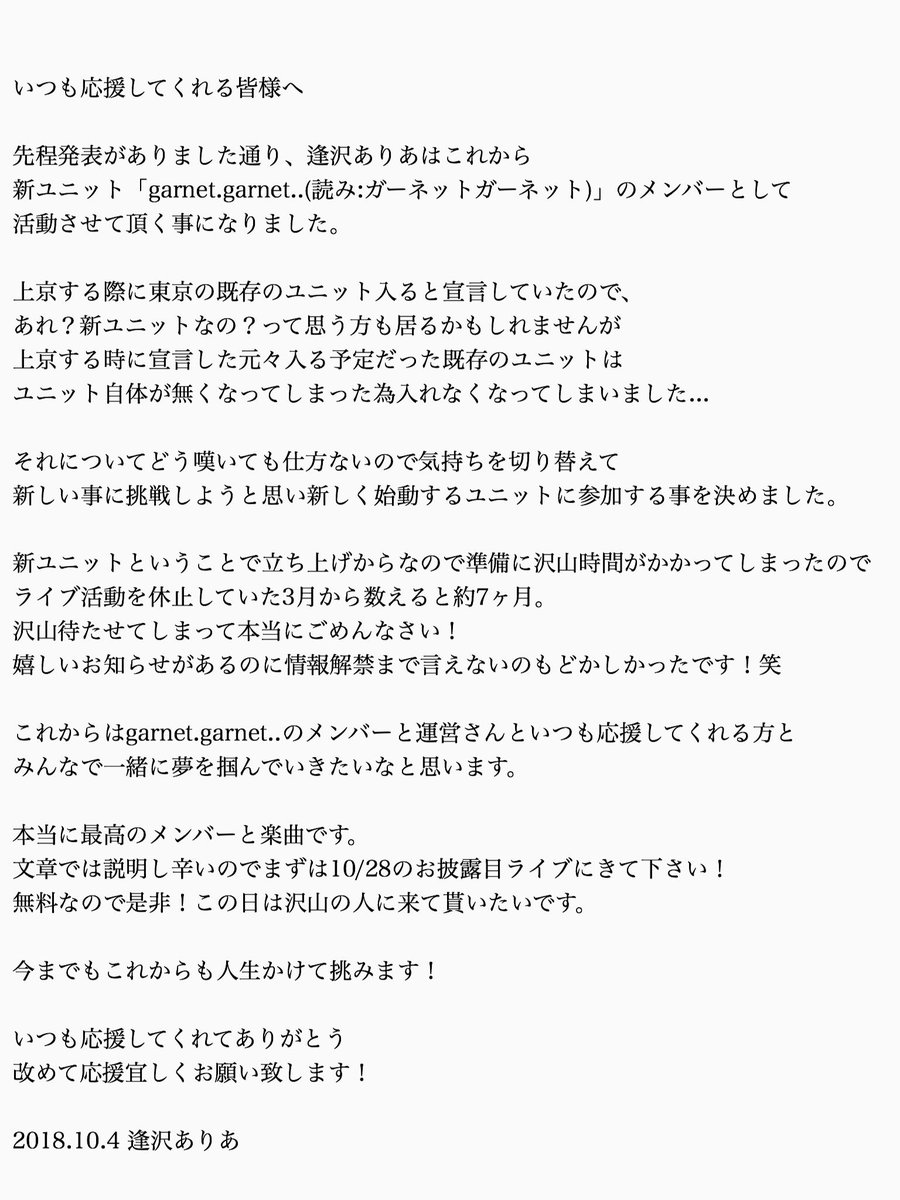 いつも応援してくれる皆様へ

先程発表がありました通り、逢沢ありあはこれから
新ユニット「garnet.garnet..(読み:ガーネットガーネット)」のメンバーとして
活動させて頂く事になりました。

上京する際に東京の既存のユニット入ると宣言していたので、
あれ？新ユニットなの？って思う方も居るかもしれませんが
上京する時に宣言した元々入る予定だった既存のユニットは
ユニット自体が無くなってしまった為入れなくなってしまいました...

それについてどう嘆いても仕方ないので気持ちを切り替えて
新しい事に挑戦しようと思い新しく始動するユニットに参加する事を決めました。

新ユニットということで立ち上げからなので準備に沢山時間がかかってしまったので
ライブ活動を休止していた3月から数えると約7ヶ月。
沢山待たせてしまって本当にごめんなさい！
嬉しいお知らせがあるのに情報解禁まで言えないのもどかしかったです！笑

これからはgarnet.garnet..のメンバーと運営さんといつも応援してくれる方と
みんなで一緒に夢を掴んでいきたいなと思います。

本当に最高のメンバーと楽曲です。
文章では説明し辛いのでまずは10/28のお披露目ライブにきて下さい！
無料なので是非！この日は沢山の人に来て貰いたいです。

今までもこれからも人生かけて挑みます！

いつも応援してくれてありがとう
改めて応援宜しくお願い致します！

2018.10.4 逢沢ありあ